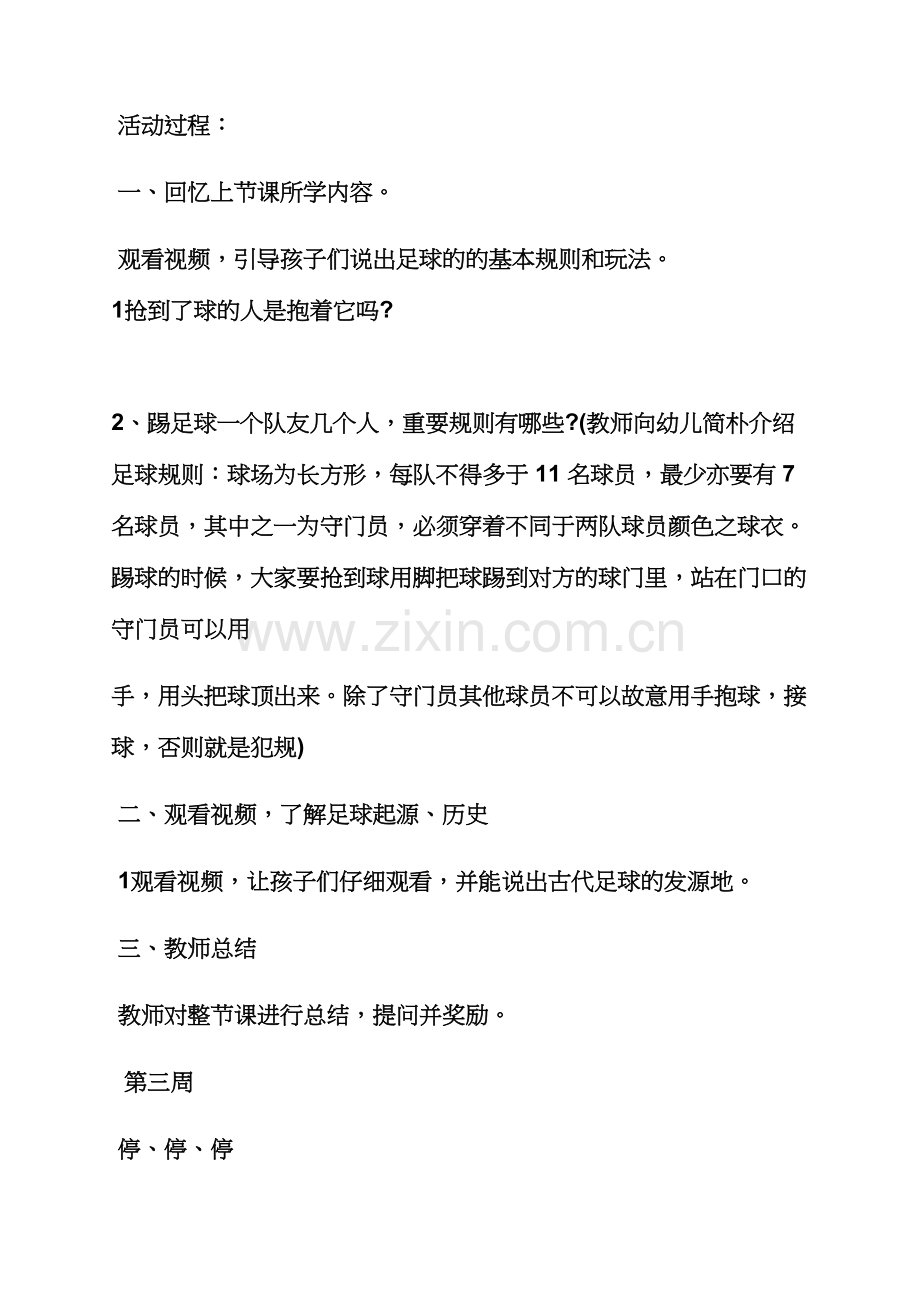 活动过程：

一、回忆上节课所学内容。

观看视频，引导孩子们说出足球的的基本规则和玩法。

1抢到了球的人是抱着它吗?

2、踢足球一个队友几个人，重要规则有哪些?(教师向幼儿简朴介绍足球规则：球场为长方形，每队不得多于11名球员，最少亦要有7名球员，其中之一为守门员，必须穿着不同于两队球员颜色之球衣。踢球的时候，大家要抢到球用脚把球踢到对方的球门里，站在门口的守门员可以用

手，用头把球顶出来。除了守门员其他球员不可以故意用手抱球，接球，否则就是犯规)

二、观看视频，了解足球起源、历史

1观看视频，让孩子们仔细观看，并能说出古代足球的发源地。

三、教师总结

教师对整节课进行总结，提问并奖励。

第三周

停、停、停

www.zixin.com.cn